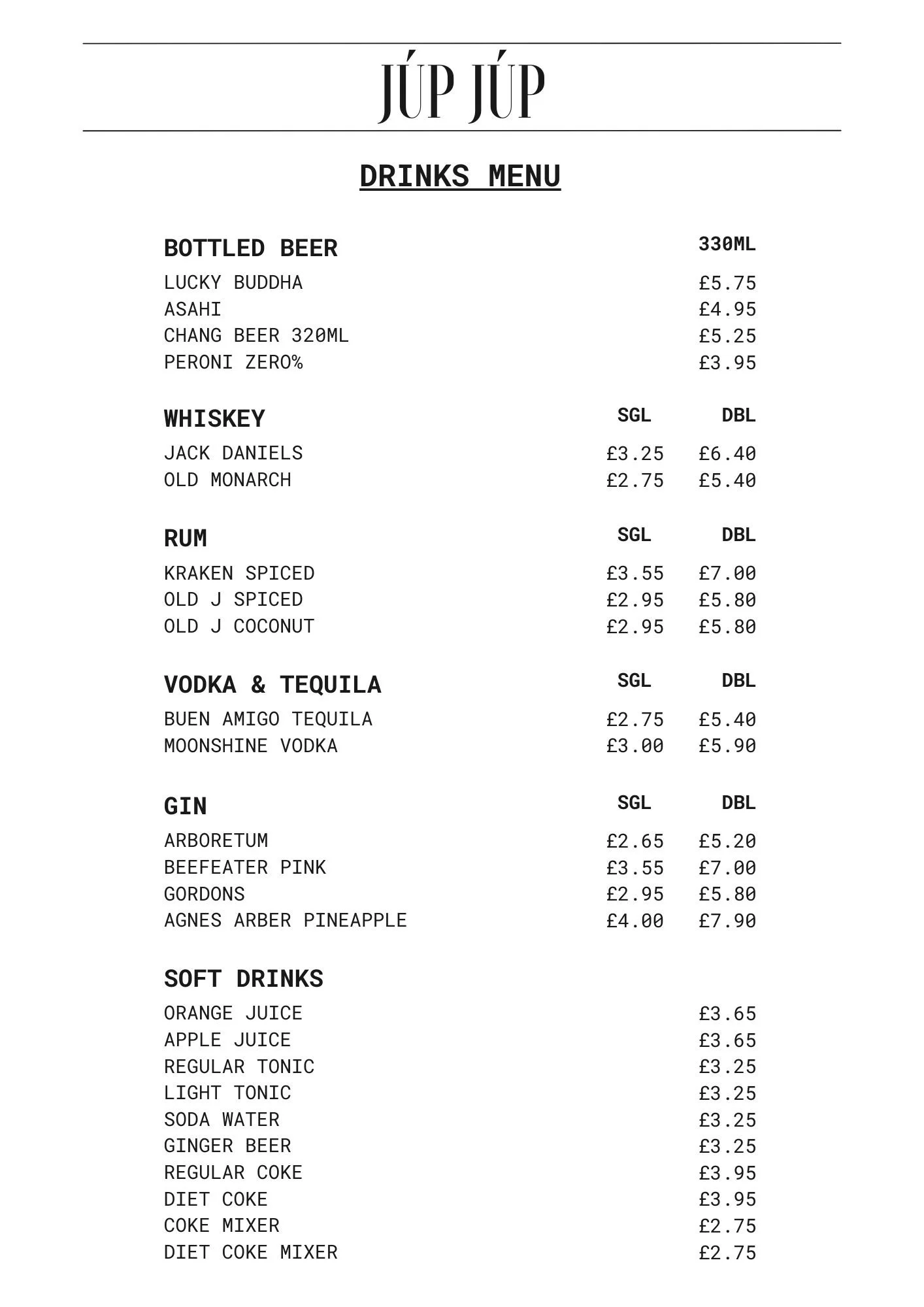 JÚP JÚP

DRINKS MENU

| BOTTLED BEER | 330ML |
|---|---|
| LUCKY BUDDHA | £5.75 |
| ASAHI | £4.95 |
| CHANG BEER 320ML | £5.25 |
| PERONI ZERO% | £3.95 |

| WHISKEY | SGL | DBL |
|---|---|---|
| JACK DANIELS | £3.25 | £6.40 |
| OLD MONARCH | £2.75 | £5.40 |

| RUM | SGL | DBL |
|---|---|---|
| KRAKEN SPICED | £3.55 | £7.00 |
| OLD J SPICED | £2.95 | £5.80 |
| OLD J COCONUT | £2.95 | £5.80 |

| VODKA & TEQUILA | SGL | DBL |
|---|---|---|
| BUEN AMIGO TEQUILA | £2.75 | £5.40 |
| MOONSHINE VODKA | £3.00 | £5.90 |

| GIN | SGL | DBL |
|---|---|---|
| ARBORETUM | £2.65 | £5.20 |
| BEEFEATER PINK | £3.55 | £7.00 |
| GORDONS | £2.95 | £5.80 |
| AGNES ARBER PINEAPPLE | £4.00 | £7.90 |

| SOFT DRINKS | |
|---|---|
| ORANGE JUICE | £3.65 |
| APPLE JUICE | £3.65 |
| REGULAR TONIC | £3.25 |
| LIGHT TONIC | £3.25 |
| SODA WATER | £3.25 |
| GINGER BEER | £3.25 |
| REGULAR COKE | £3.95 |
| DIET COKE | £3.95 |
| COKE MIXER | £2.75 |
| DIET COKE MIXER | £2.75 |